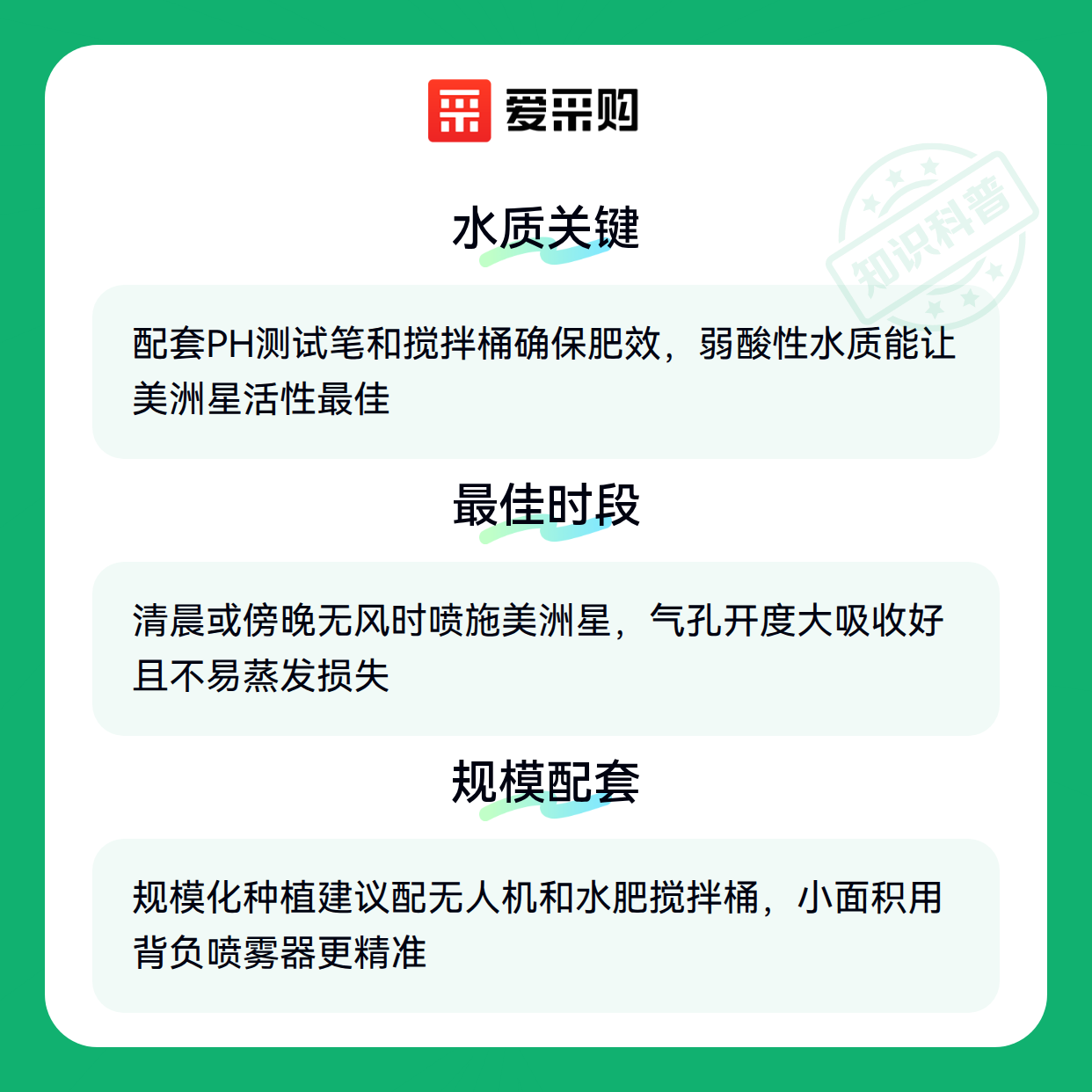 爱采购

水质关键

配套PH测试笔和搅拌桶确保肥效，弱酸性水质能让美洲星活性最佳

最佳时段

清晨或傍晚无风时喷施美洲星，气孔开度大吸收好且不易蒸发损失

规模配套

规模化种植建议配无人机和水肥搅拌桶，小面积用背负喷雾器更精准

知识科普